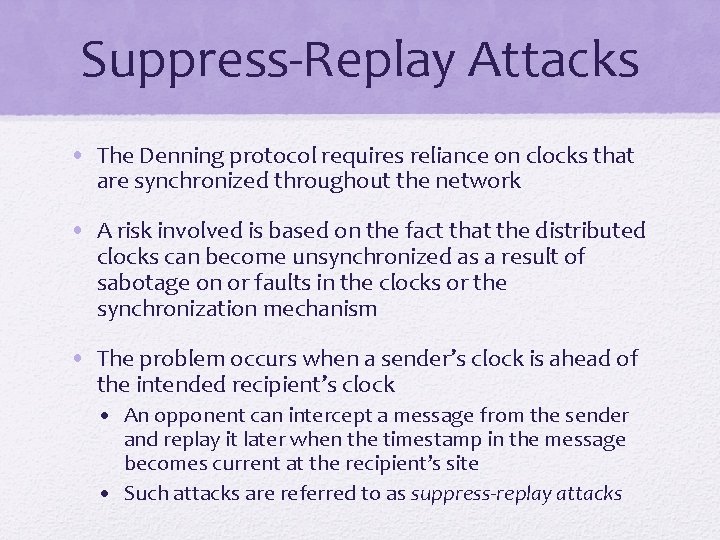 Suppress-Replay Attacks

• The Denning protocol requires reliance on clocks that are synchronized throughout the network

• A risk involved is based on the fact that the distributed clocks can become unsynchronized as a result of sabotage on or faults in the clocks or the synchronization mechanism

• The problem occurs when a sender's clock is ahead of the intended recipient's clock
  • An opponent can intercept a message from the sender and replay it later when the timestamp in the message becomes current at the recipient's site
  • Such attacks are referred to as suppress-replay attacks